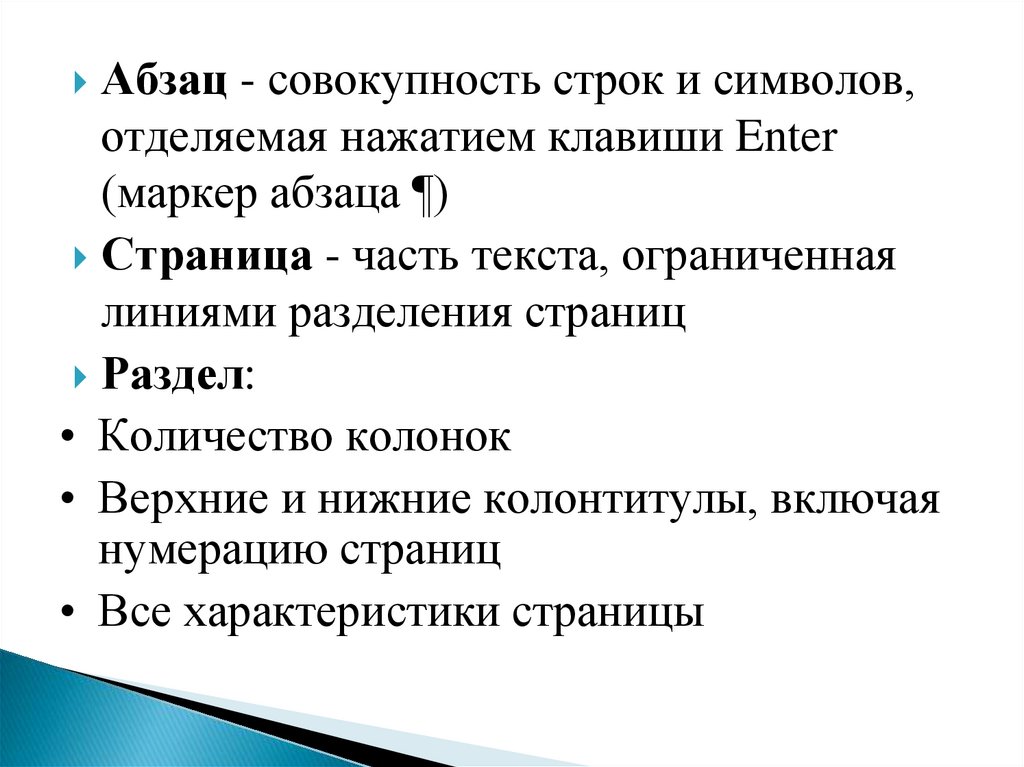 Абзац - совокупность строк и символов, отделяемая нажатием клавиши Enter (маркер абзаца ¶)

Страница - часть текста, ограниченная линиями разделения страниц

Раздел:

• Количество колонок

• Верхние и нижние колонтитулы, включая нумерацию страниц

• Все характеристики страницы